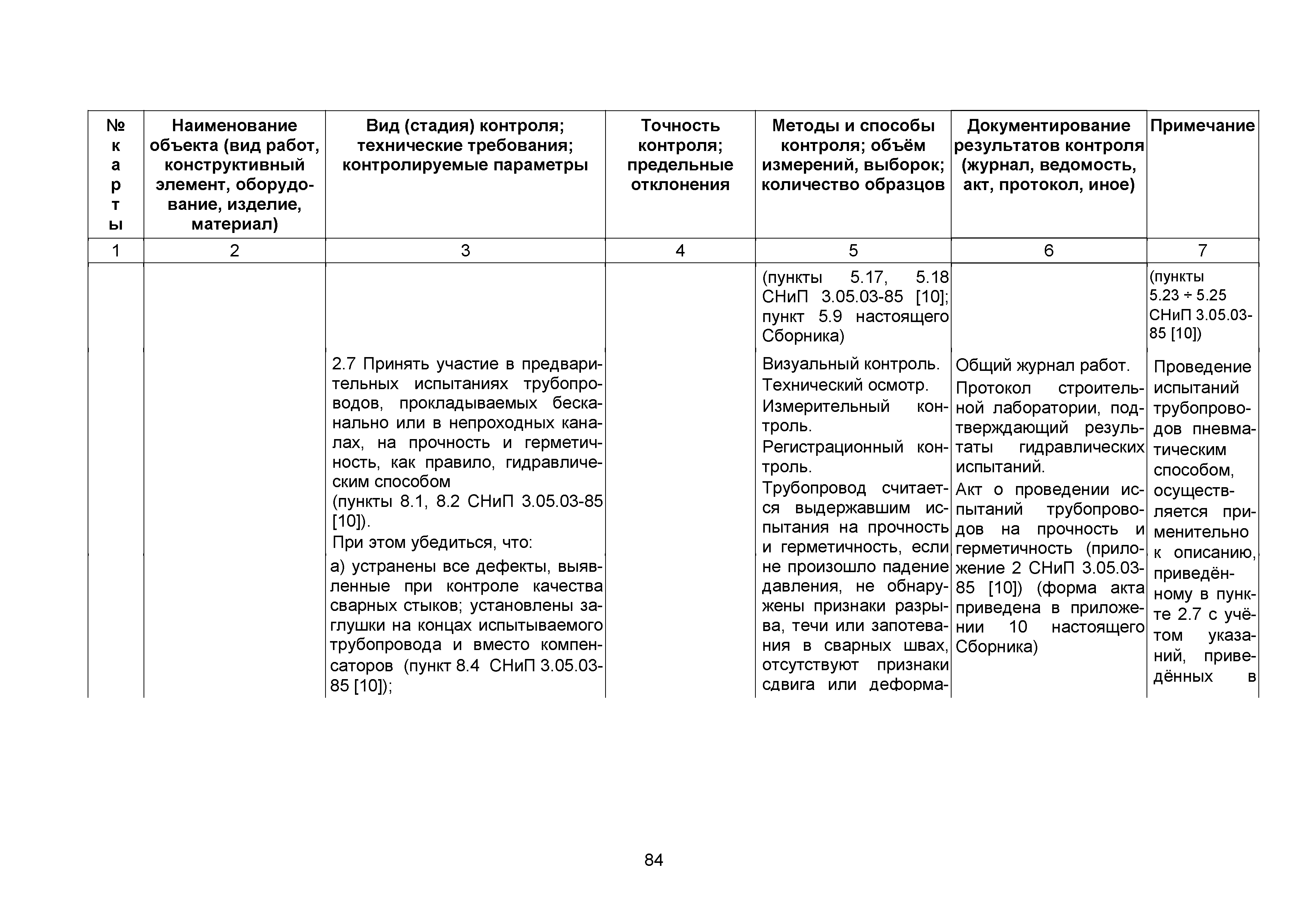 | № карты | Наименование объекта (вид работ, конструктивный элемент, оборудование, изделие, материал) | Вид (стадия) контроля; технические требования; контролируемые параметры | Точность контроля; предельные отклонения | Методы и способы контроля; объём измерений, выборок; количество образцов | Документирование результатов контроля (журнал, ведомость, акт, протокол, иное) | Примечание |
|---|---|---|---|---|---|---|
| 1 | 2 | 3 | 4 | 5 | 6 | 7 |
| | | | | (пункты 5.17, 5.18 СНиП 3.05.03-85 [10]; пункт 5.9 настоящего Сборника) | | (пункты 5.23 ÷ 5.25 СНиП 3.05.03-85 [10]) |
| | | 2.7 Принять участие в предварительных испытаниях трубопроводов, прокладываемых бесканально или в непроходных каналах, на прочность и герметичность, как правило, гидравлическим способом (пункты 8.1, 8.2 СНиП 3.05.03-85 [10]). При этом убедиться, что: а) устранены все дефекты, выявленные при контроле качества сварных стыков; установлены заглушки на концах испытываемого трубопровода и вместо компенсаторов (пункт 8.4 СНиП 3.05.03-85 [10]); | | Визуальный контроль. Технический осмотр. Измерительный контроль. Регистрационный контроль. Трубопровод считается выдержавшим испытания на прочность и герметичность, если не произошло падение давления, не обнаружены признаки разрыва, течи или запотевания в сварных швах, отсутствуют признаки сдвига или деформа- | Общий журнал работ. Протокол строительной лаборатории, подтверждающий результаты гидравлических испытаний. Акт о проведении испытаний трубопроводов на прочность и герметичность (приложение 2 СНиП 3.05.03-85 [10]) (форма акта приведена в приложении 10 настоящего Сборника) | Проведение испытаний трубопроводов пневматическим способом, осуществляется применительно к описанию, приведённому в пункте 2.7 с учётом указаний, приведённых в |

84